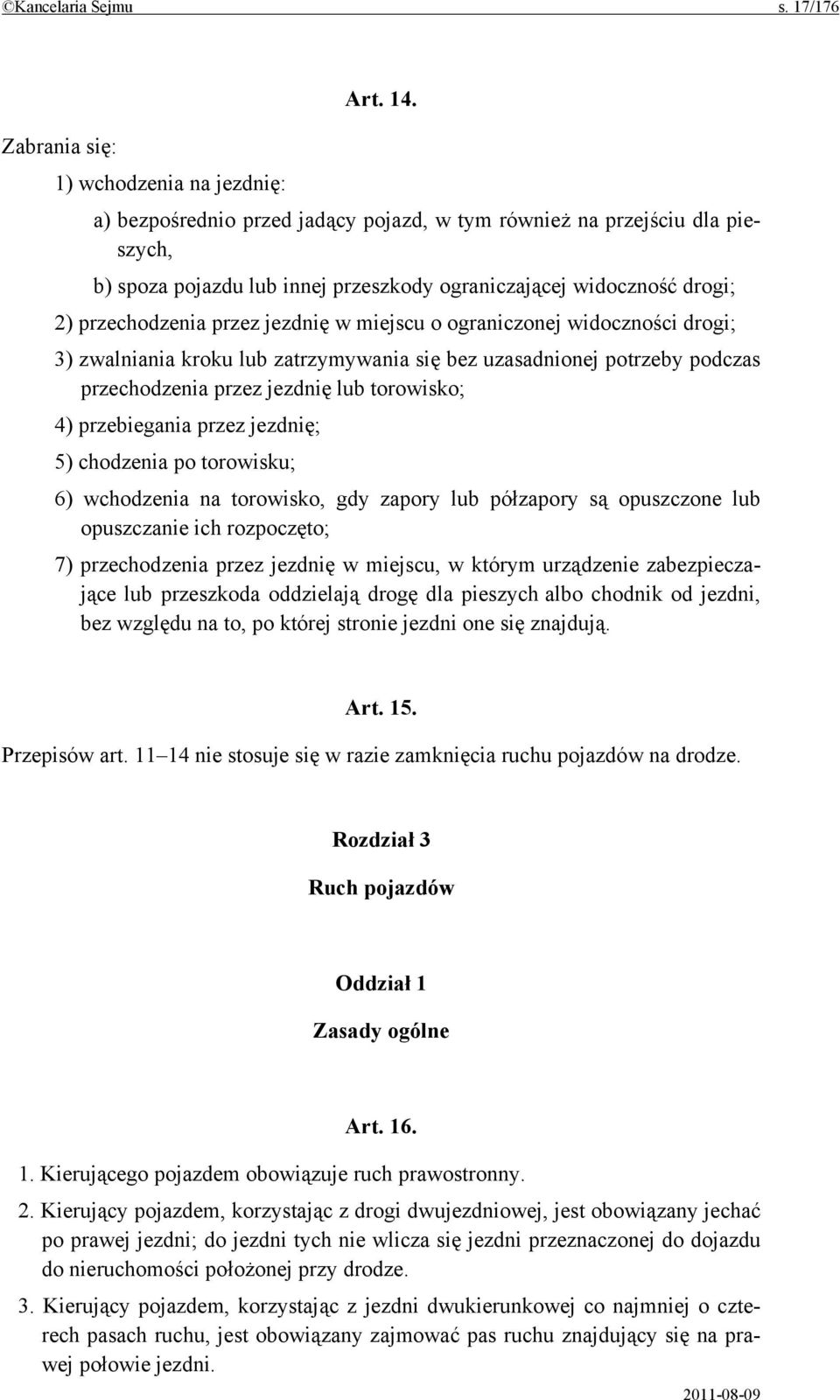 ©Kancelaria Sejmu s. 17/176

Art. 14.

Zabrania się:

1) wchodzenia na jezdnię:

a) bezpośrednio przed jadący pojazd, w tym również na przejściu dla pieszych,

b) spoza pojazdu lub innej przeszkody ograniczającej widoczność drogi;

2) przechodzenia przez jezdnię w miejscu o ograniczonej widoczności drogi;

3) zwalniania kroku lub zatrzymywania się bez uzasadnionej potrzeby podczas przechodzenia przez jezdnię lub torowisko;

4) przebiegania przez jezdnię;

5) chodzenia po torowisku;

6) wchodzenia na torowisko, gdy zapory lub półzapory są opuszczone lub opuszczanie ich rozpoczęto;

7) przechodzenia przez jezdnię w miejscu, w którym urządzenie zabezpieczające lub przeszkoda oddzielają drogę dla pieszych albo chodnik od jezdni, bez względu na to, po której stronie jezdni one się znajdują.

Art. 15.

Przepisów art. 11–14 nie stosuje się w razie zamknięcia ruchu pojazdów na drodze.

Rozdział 3

Ruch pojazdów

Oddział 1

Zasady ogólne

Art. 16.

1. Kierującego pojazdem obowiązuje ruch prawostronny.

2. Kierujący pojazdem, korzystając z drogi dwujezdniowej, jest obowiązany jechać po prawej jezdni; do jezdni tych nie wlicza się jezdni przeznaczonej do dojazdu do nieruchomości położonej przy drodze.

3. Kierujący pojazdem, korzystając z jezdni dwukierunkowej co najmniej o czterech pasach ruchu, jest obowiązany zajmować pas ruchu znajdujący się na prawej połowie jezdni.

2011-08-09